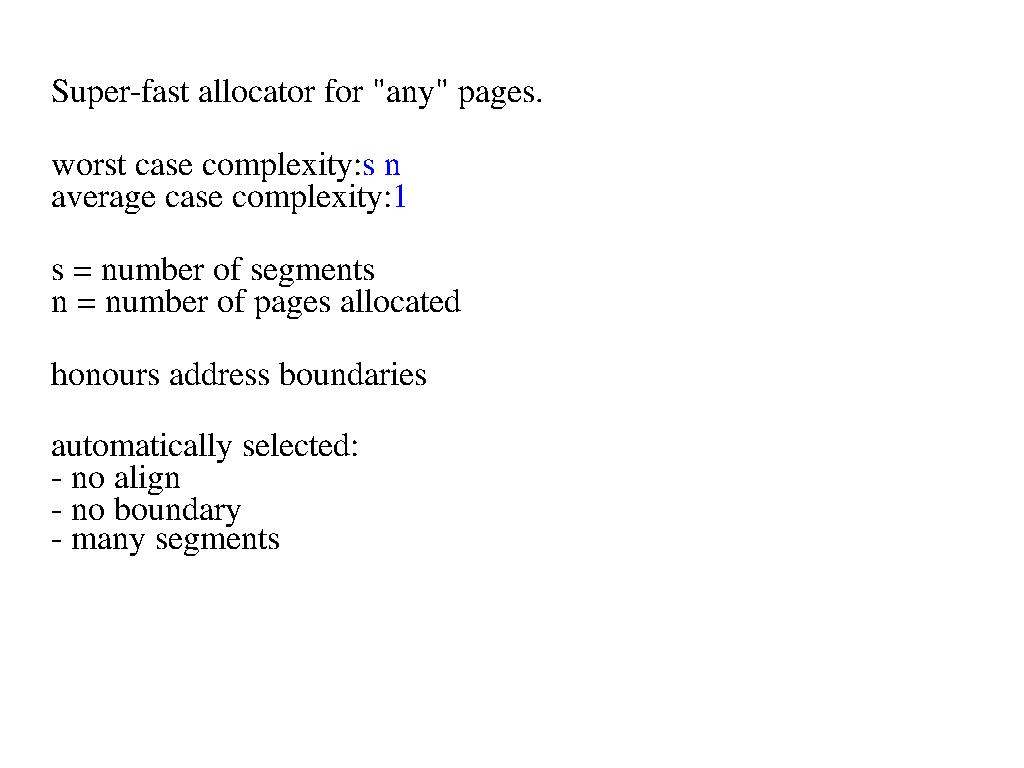 Super-fast allocator for "any" pages.

worst case complexity:s n
average case complexity:1

s = number of segments
n = number of pages allocated

honours address boundaries

automatically selected:
- no align
- no boundary
- many segments